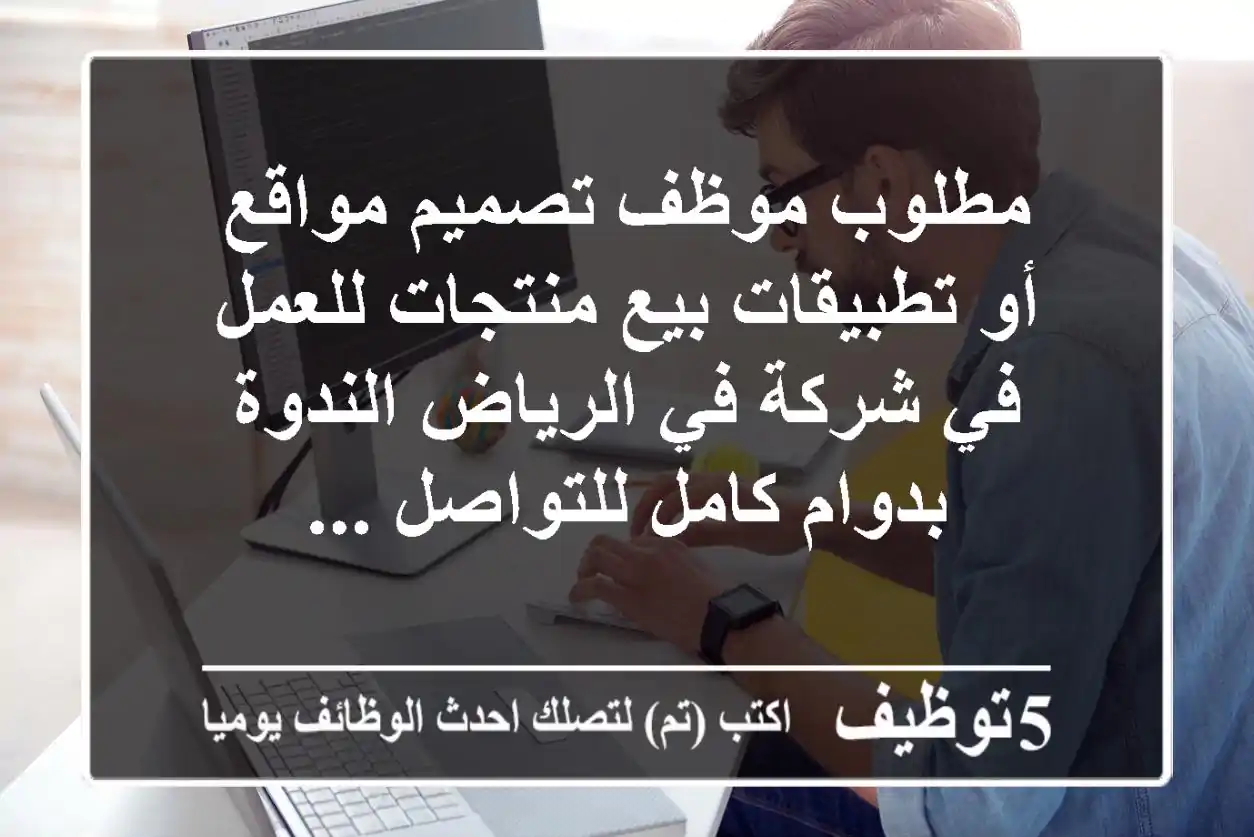 مطلوب موظف تصميم مواقع أو تطبيقات بيع منتجات للعمل في شركة في الرياض الندوة بدوام كامل للتواصل ...

5توظيف اكتب (تم) لتصلك احدث الوظائف يوميا